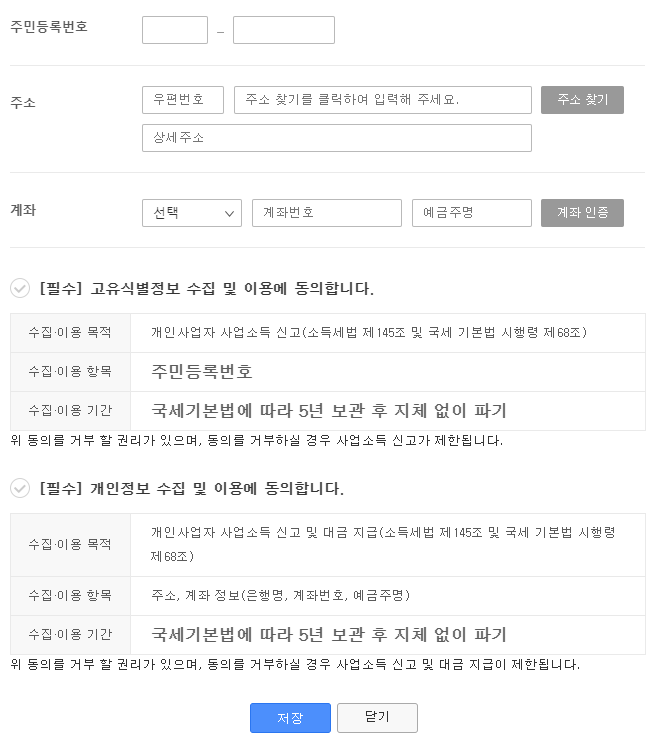 주민등록번호

–

주소

우편번호

주소 찾기를 클릭하여 입력해 주세요.

주소 찾기

상세주소

계좌

선택

계좌번호

예금주명

계좌 인증

[필수] 고유식별정보 수집 및 이용에 동의합니다.

| 수집·이용 목적 | 개인사업자 사업소득 신고(소득세법 제145조 및 국세 기본법 시행령 제68조) |
|---|---|
| 수집·이용 항목 | 주민등록번호 |
| 수집·이용 기간 | 국세기본법에 따라 5년 보관 후 지체 없이 파기 |

위 동의를 거부 할 권리가 있으며, 동의를 거부하실 경우 사업소득 신고가 제한됩니다.

[필수] 개인정보 수집 및 이용에 동의합니다.

| 수집·이용 목적 | 개인사업자 사업소득 신고 및 대금 지급(소득세법 제145조 및 국세 기본법 시행령 제68조) |
|---|---|
| 수집·이용 항목 | 주소, 계좌 정보(은행명, 계좌번호, 예금주명) |
| 수집·이용 기간 | 국세기본법에 따라 5년 보관 후 지체 없이 파기 |

위 동의를 거부 할 권리가 있으며, 동의를 거부하실 경우 사업소득 신고 및 대금 지급이 제한됩니다.

저장

닫기